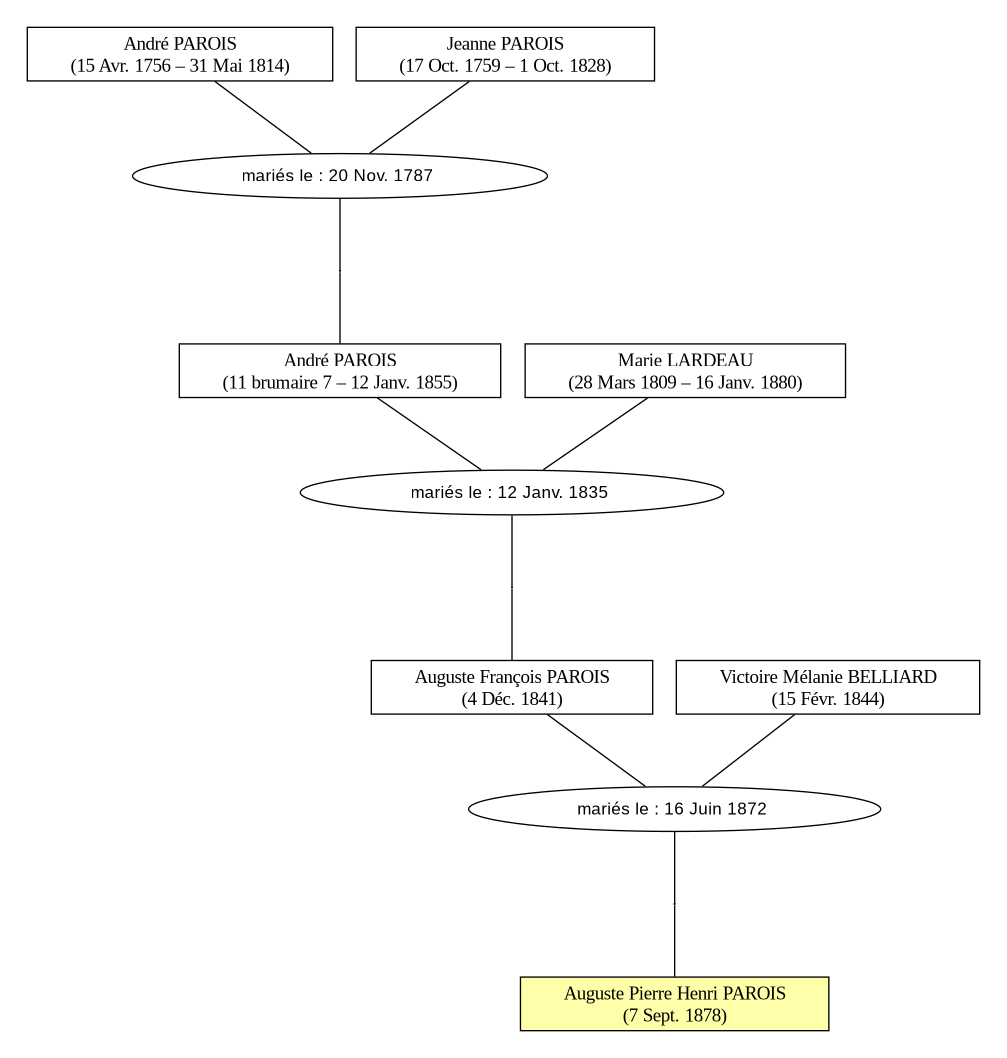 André PAROIS
(15 Avr. 1756 – 31 Mai 1814)

Jeanne PAROIS
(17 Oct. 1759 – 1 Oct. 1828)

mariés le : 20 Nov. 1787

André PAROIS
(11 brumaire 7 – 12 Janv. 1855)

Marie LARDEAU
(28 Mars 1809 – 16 Janv. 1880)

mariés le : 12 Janv. 1835

Auguste François PAROIS
(4 Déc. 1841)

Victoire Mélanie BELLIARD
(15 Févr. 1844)

mariés le : 16 Juin 1872

Auguste Pierre Henri PAROIS
(7 Sept. 1878)